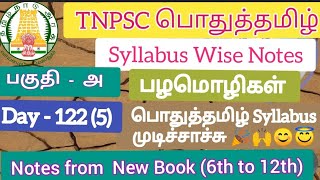 TNPSC பொதுத்தமிழ்

Syllabus Wise Notes

பகுதி - அ

பழமொழிகள்

Day - 122 (5)

பொதுத்தமிழ் Syllabus முடிச்சாச்சு 🎉🙌😊😇

Notes from New Book (6th to 12th)